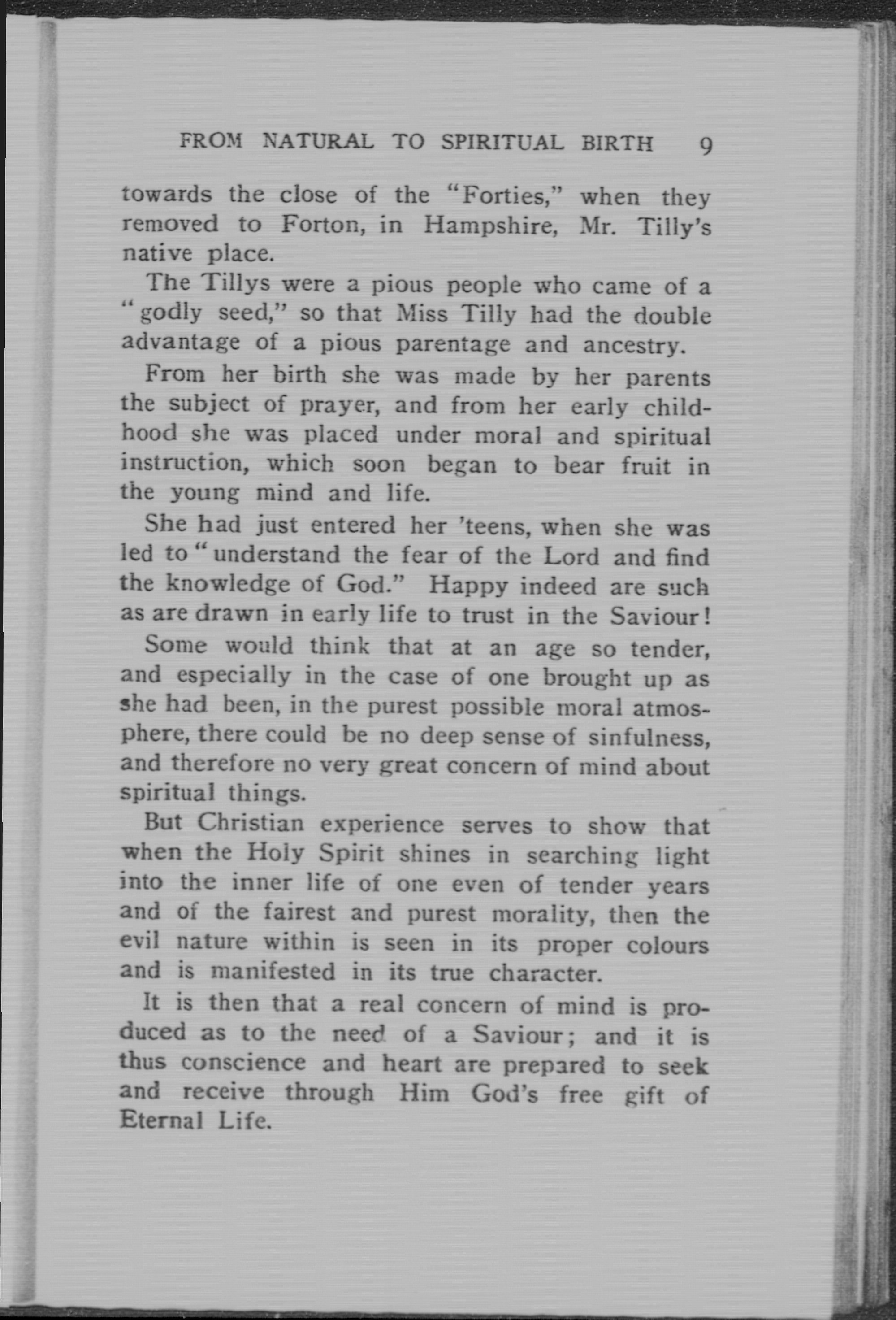 FROM NATURAL TO SPIRITUAL BIRTH 9

towards the close of the "Forties," when they removed to Forton, in Hampshire, Mr. Tilly's native place.

The Tillys were a pious people who came of a "godly seed," so that Miss Tilly had the double advantage of a pious parentage and ancestry.

From her birth she was made by her parents the subject of prayer, and from her early childhood she was placed under moral and spiritual instruction, which soon began to bear fruit in the young mind and life.

She had just entered her 'teens, when she was led to "understand the fear of the Lord and find the knowledge of God." Happy indeed are such as are drawn in early life to trust in the Saviour!

Some would think that at an age so tender, and especially in the case of one brought up as she had been, in the purest possible moral atmosphere, there could be no deep sense of sinfulness, and therefore no very great concern of mind about spiritual things.

But Christian experience serves to show that when the Holy Spirit shines in searching light into the inner life of one even of tender years and of the fairest and purest morality, then the evil nature within is seen in its proper colours and is manifested in its true character.

It is then that a real concern of mind is produced as to the need of a Saviour; and it is thus conscience and heart are prepared to seek and receive through Him God's free gift of Eternal Life.